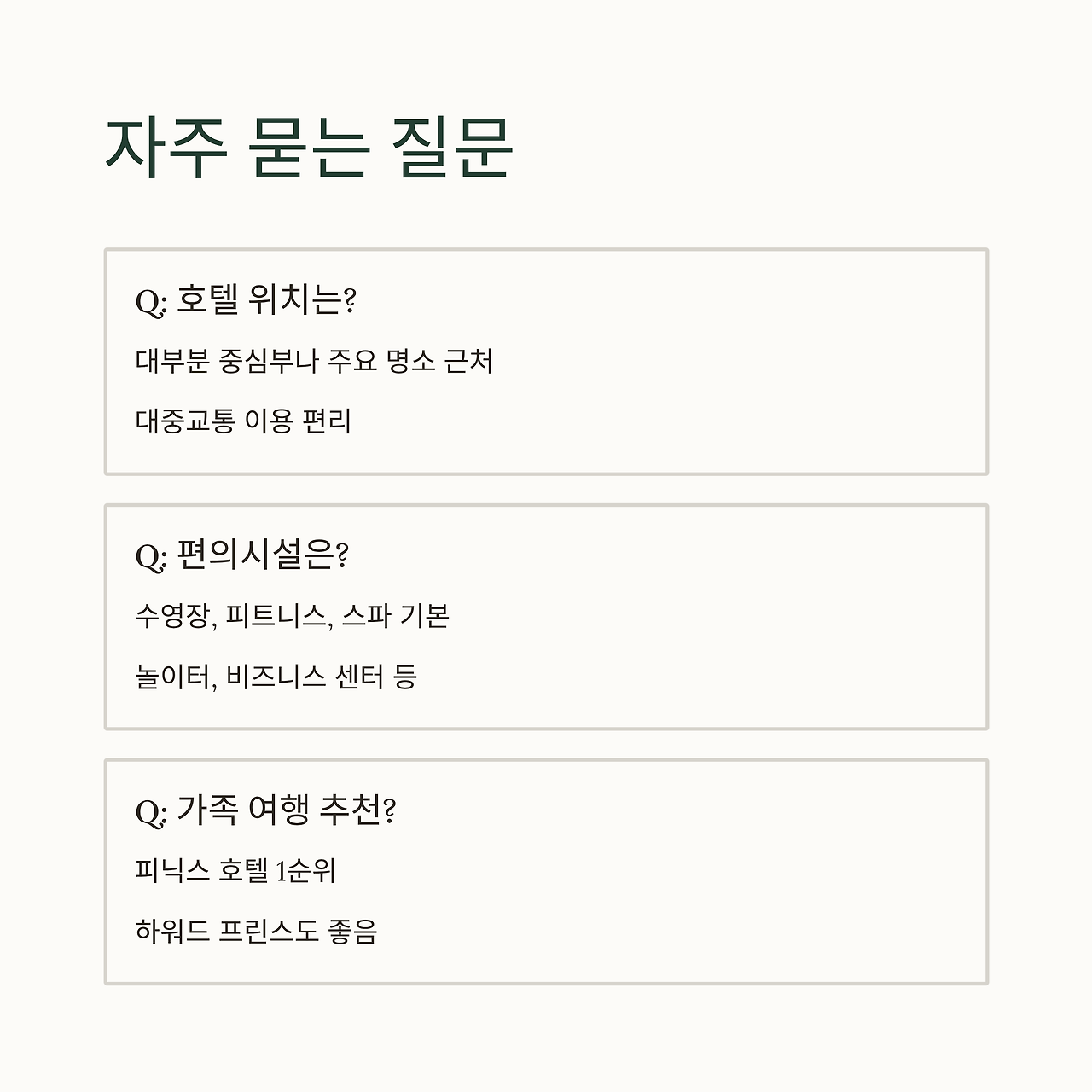 자주 묻는 질문

Q: 호텔 위치는?

대부분 중심부나 주요 명소 근처

대중교통 이용 편리

Q: 편의시설은?

수영장, 피트니스, 스파 기본

놀이터, 비즈니스 센터 등

Q: 가족 여행 추천?

피닉스 호텔 1순위

하워드 프린스도 좋음